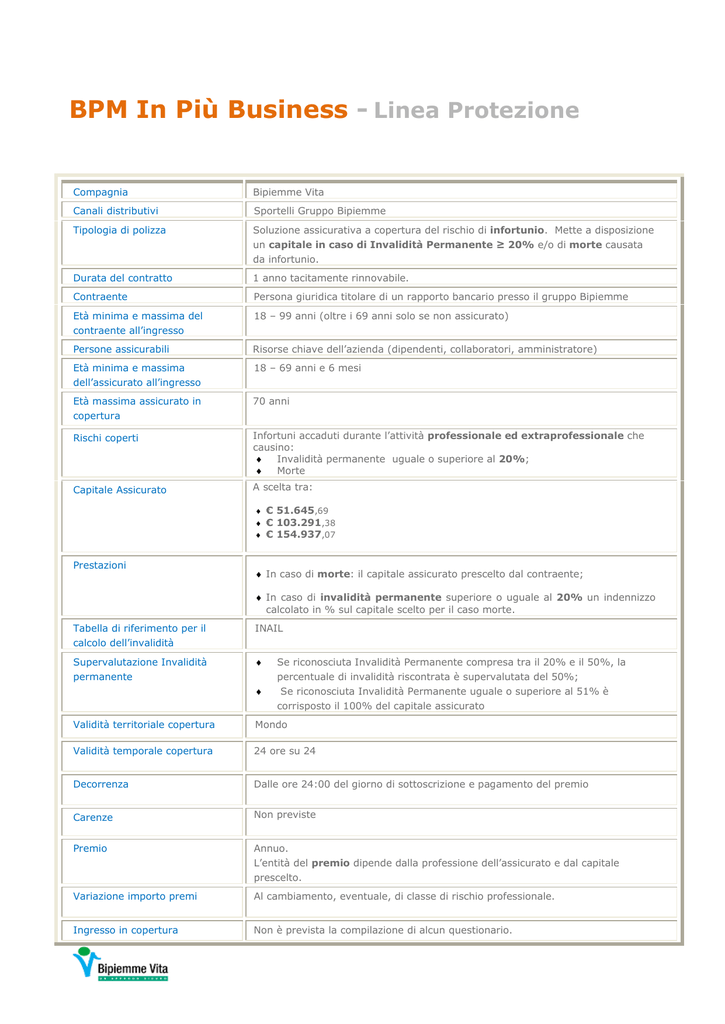 BPM In Più Business - Linea Protezione

| | |
|---|---|
| Compagnia | Bipiemme Vita |
| Canali distributivi | Sportelli Gruppo Bipiemme |
| Tipologia di polizza | Soluzione assicurativa a copertura del rischio di infortunio. Mette a disposizione un capitale in caso di Invalidità Permanente ≥ 20% e/o di morte causata da infortunio. |
| Durata del contratto | 1 anno tacitamente rinnovabile. |
| Contraente | Persona giuridica titolare di un rapporto bancario presso il gruppo Bipiemme |
| Età minima e massima del contraente all'ingresso | 18 – 99 anni (oltre i 69 anni solo se non assicurato) |
| Persone assicurabili | Risorse chiave dell'azienda (dipendenti, collaboratori, amministratore) |
| Età minima e massima dell'assicurato all'ingresso | 18 – 69 anni e 6 mesi |
| Età massima assicurato in copertura | 70 anni |
| Rischi coperti | Infortuni accaduti durante l'attività professionale ed extraprofessionale che causino: ♦ Invalidità permanente uguale o superiore al 20%; ♦ Morte |
| Capitale Assicurato | A scelta tra: ♦ € 51.645,69 ♦ € 103.291,38 ♦ € 154.937,07 |
| Prestazioni | ♦ In caso di morte: il capitale assicurato prescelto dal contraente; ♦ In caso di invalidità permanente superiore o uguale al 20% un indennizzo calcolato in % sul capitale scelto per il caso morte. |
| Tabella di riferimento per il calcolo dell'invalidità | INAIL |
| Supervalutazione Invalidità permanente | ♦ Se riconosciuta Invalidità Permanente compresa tra il 20% e il 50%, la percentuale di invalidità riscontrata è supervalutata del 50%; ♦ Se riconosciuta Invalidità Permanente uguale o superiore al 51% è corrisposto il 100% del capitale assicurato |
| Validità territoriale copertura | Mondo |
| Validità temporale copertura | 24 ore su 24 |
| Decorrenza | Dalle ore 24:00 del giorno di sottoscrizione e pagamento del premio |
| Carenze | Non previste |
| Premio | Annuo. L'entità del premio dipende dalla professione dell'assicurato e dal capitale prescelto. |
| Variazione importo premi | Al cambiamento, eventuale, di classe di rischio professionale. |
| Ingresso in copertura | Non è prevista la compilazione di alcun questionario. |

Bipiemme Vita